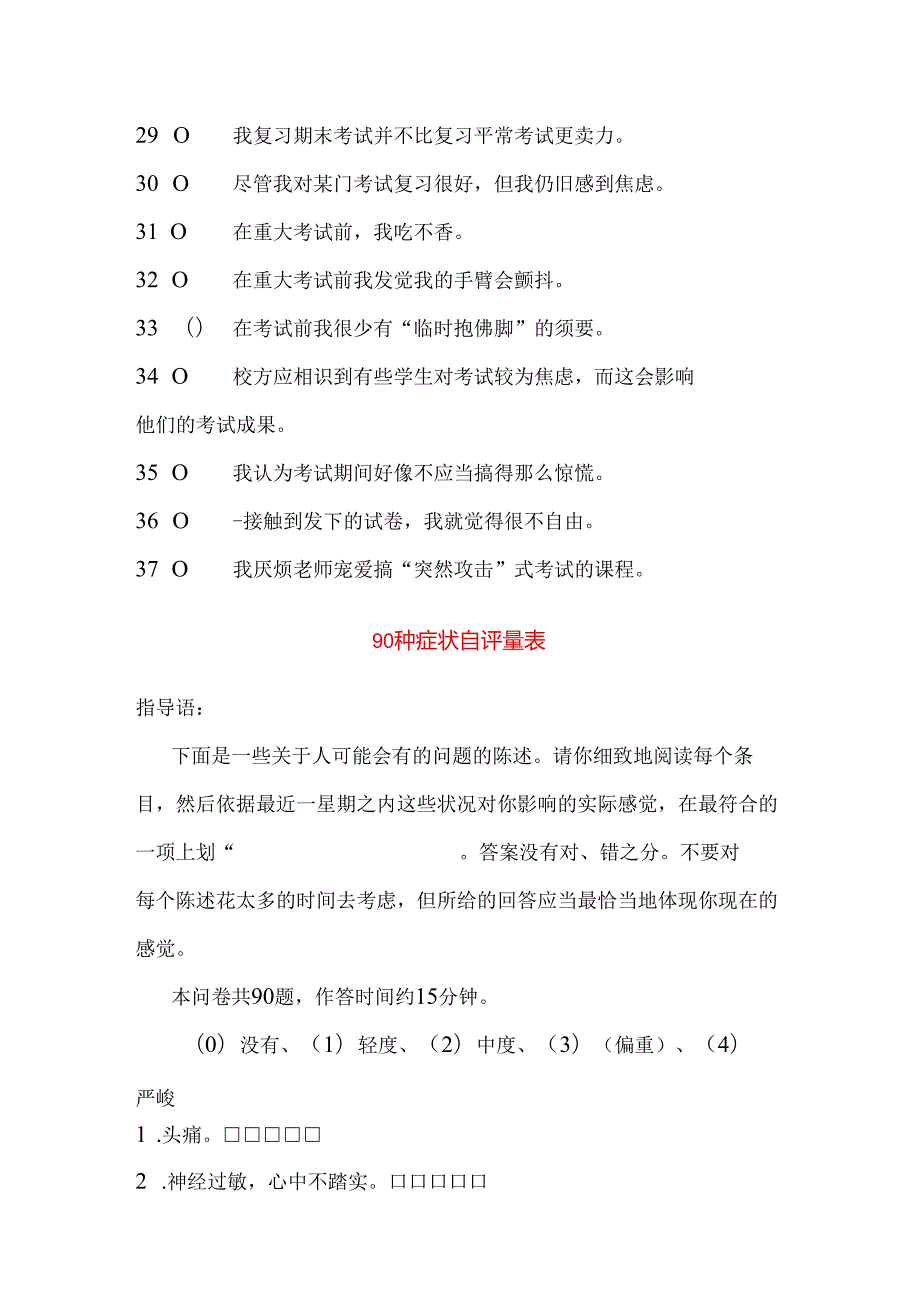 29 O 我复习期末考试并不比复习平常考试更卖力。

30 O 尽管我对某门考试复习很好，但我仍旧感到焦虑。

31 O 在重大考试前，我吃不香。

32 O 在重大考试前我发觉我的手臂会颤抖。

33 () 在考试前我很少有“临时抱佛脚”的须要。

34 O 校方应相识到有些学生对考试较为焦虑，而这会影响他们的考试成果。

35 O 我认为考试期间好像不应当搞得那么惊慌。

36 O -接触到发下的试卷，我就觉得很不自由。

37 O 我厌烦老师宠爱搞“突然攻击”式考试的课程。

90种症状自评量表

指导语：

下面是一些关于人可能会有的问题的陈述。请你细致地阅读每个条目，然后依据最近一星期之内这些状况对你影响的实际感觉，在最符合的一项上划“ 。答案没有对、错之分。不要对每个陈述花太多的时间去考虑，但所给的回答应当最恰当地体现你现在的感觉。

本问卷共90题，作答时间约15分钟。

(0) 没有、(1) 轻度、(2) 中度、(3) (偏重)、(4) 严峻

1 .头痛。□□□□□

2 .神经过敏，心中不踏实。□□□□□